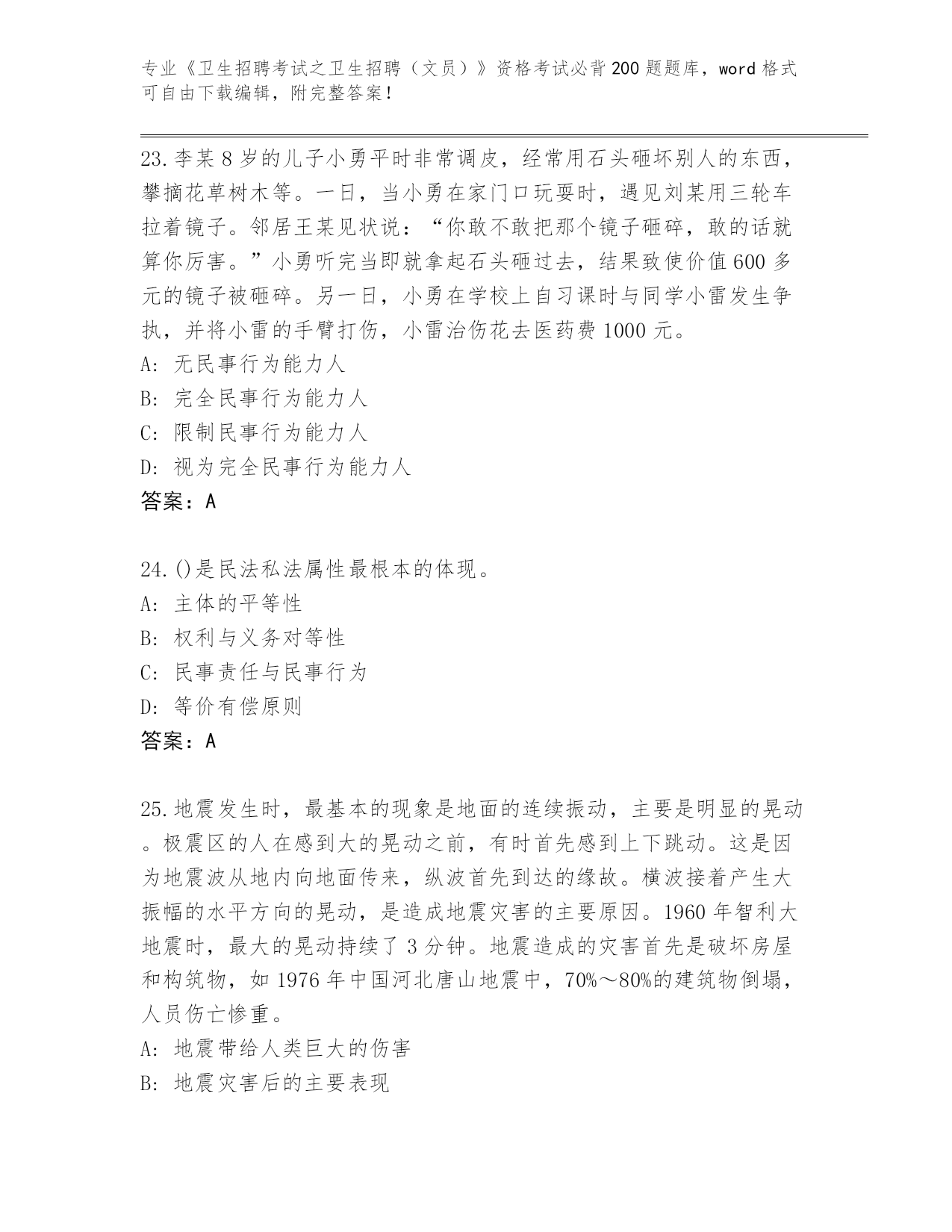 专业《卫生招聘考试之卫生招聘（文员）》资格考试必背200题题库，word格式可自由下载编辑，附完整答案！

23.李某8岁的儿子小勇平时非常调皮，经常用石头砸坏别人的东西，攀摘花草树木等。一日，当小勇在家门口玩耍时，遇见刘某用三轮车拉着镜子。邻居王某见状说：“你敢不敢把那个镜子砸碎，敢的话就算你厉害。”小勇听完当即就拿起石头砸过去，结果致使价值600多元的镜子被砸碎。另一日，小勇在学校上自习课时与同学小雷发生争执，并将小雷的手臂打伤，小雷治伤花去医药费1000元。
A: 无民事行为能力人
B: 完全民事行为能力人
C: 限制民事行为能力人
D: 视为完全民事行为能力人
答案：A

24.()是民法私法属性最根本的体现。
A: 主体的平等性
B: 权利与义务对等性
C: 民事责任与民事行为
D: 等价有偿原则
答案：A

25.地震发生时，最基本的现象是地面的连续振动，主要是明显的晃动。极震区的人在感到大的晃动之前，有时首先感到上下跳动。这是因为地震波从地内向地面传来，纵波首先到达的缘故。横波接着产生大振幅的水平方向的晃动，是造成地震灾害的主要原因。1960年智利大地震时，最大的晃动持续了3分钟。地震造成的灾害首先是破坏房屋和构筑物，如1976年中国河北唐山地震中，70%～80%的建筑物倒塌，人员伤亡惨重。
A: 地震带给人类巨大的伤害
B: 地震灾害后的主要表现